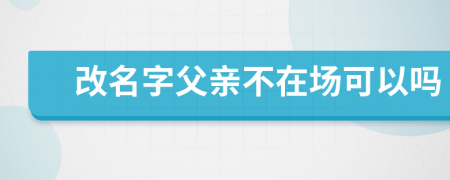 改名字父亲不在场可以吗